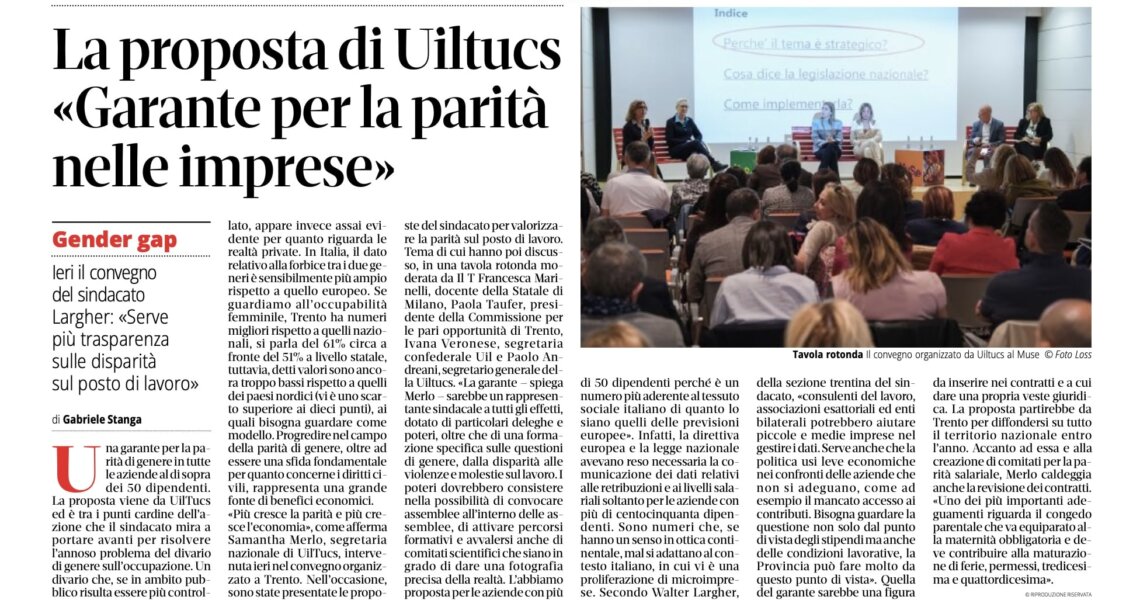 La proposta di Uiltucs «Garante per la parità nelle imprese»

Gender gap

Ieri il convegno del sindacato Largher: «Serve più trasparenza sulle disparità sul posto di lavoro»

di Gabriele Stanga

Una garante per la parità di genere in tutte le aziende al di sopra dei 50 dipendenti. La proposta viene da UilTucs ed è tra i punti cardine dell'azione che il sindacato mira a portare avanti per risolvere l'annoso problema del divario di genere sull'occupazione. Un divario che, se in ambito pubblico risulta essere più controllato, appare invece assai evidente per quanto riguarda le realtà private. In Italia, il dato relativo alla forbice tra i due generi è sensibilmente più ampio rispetto a quello europeo. Se guardiamo all'occupabilità femminile, Trento ha numeri migliori rispetto a quelli nazionali, si parla del 61% circa a fronte del 51% a livello statale, tuttavia, detti valori sono ancora troppo bassi rispetto a quelli dei paesi nordici (vi è uno scarto superiore ai dieci punti), ai quali bisogna guardare come modello. Progredire nel campo della parità di genere, oltre ad essere una sfida fondamentale per quanto concerne i diritti civili, rappresenta una grande fonte di benefici economici.

«Più cresce la parità e più cresce l'economia», come afferma Samantha Merlo, segretaria nazionale di UilTucs, intervenuta ieri nel convegno organizzato a Trento. Nell'occasione, sono state presentate le proposte del sindacato per valorizzare la parità sul posto di lavoro. Tema di cui hanno poi discusso, in una tavola rotonda moderata da Il T Francesca Marinelli, docente della Statale di Milano, Paola Taufer, presidente della Commissione per le pari opportunità di Trento, Ivana Veronese, segretaria confederale Uil e Paolo Andreani, segretario generale della Uiltucs. «La garante – spiega Merlo – sarebbe un rappresentante sindacale a tutti gli effetti, dotato di particolari deleghe e poteri, oltre che di una formazione specifica sulle questioni di genere, dalla disparità alle violenze e molestie sul lavoro. I poteri dovrebbero consistere nella possibilità di convocare assemblee all'interno delle assemblee, di attivare percorsi formativi e avvalersi anche di comitati scientifici che siano in grado di dare una fotografia precisa della realtà. L'abbiamo proposta per le aziende con più di 50 dipendenti perché è un numero più aderente al tessuto sociale italiano di quanto lo siano quelli delle previsioni europee». Infatti, la direttiva europea e la legge nazionale avevano reso necessaria la comunicazione dei dati relativi alle retribuzioni e ai livelli salariali soltanto per le aziende con più di centocinquanta dipendenti. Sono numeri che, se hanno un senso in ottica continentale, mal si adattano al contesto italiano, in cui vi è una proliferazione di microimprese. Secondo Walter Largher, della sezione trentina del sindacato, «consulenti del lavoro, associazioni esattoriali ed enti bilaterali potrebbero aiutare piccole e medie imprese nel gestire i dati. Serve anche che la politica usi leve economiche nei confronti delle aziende che non si adeguano, come ad esempio il mancato accesso ai contributi. Bisogna guardare la questione non solo dal punto di vista degli stipendi ma anche delle condizioni lavorative, la Provincia può fare molto da questo punto di vista». Quella del garante sarebbe una figura da inserire nei contratti e a cui dare una propria veste giuridica. La proposta partirebbe da Trento per diffondersi su tutto il territorio nazionale entro l'anno. Accanto ad essa e alla creazione di comitati per la parità salariale, Merlo caldeggia anche la revisione dei contratti. «Uno dei più importanti adeguamenti riguarda il congedo parentale che va equiparato alla maternità obbligatoria e deve contribuire alla maturazione di ferie, permessi, tredicesima e quattordicesima».

Indice
Perche' il tema è strategico?
Cosa dice la legislazione nazionale?
Come implementarla?

Tavola rotonda Il convegno organizzato da Uiltucs al Muse © Foto Loss

© RIPRODUZIONE RISERVATA